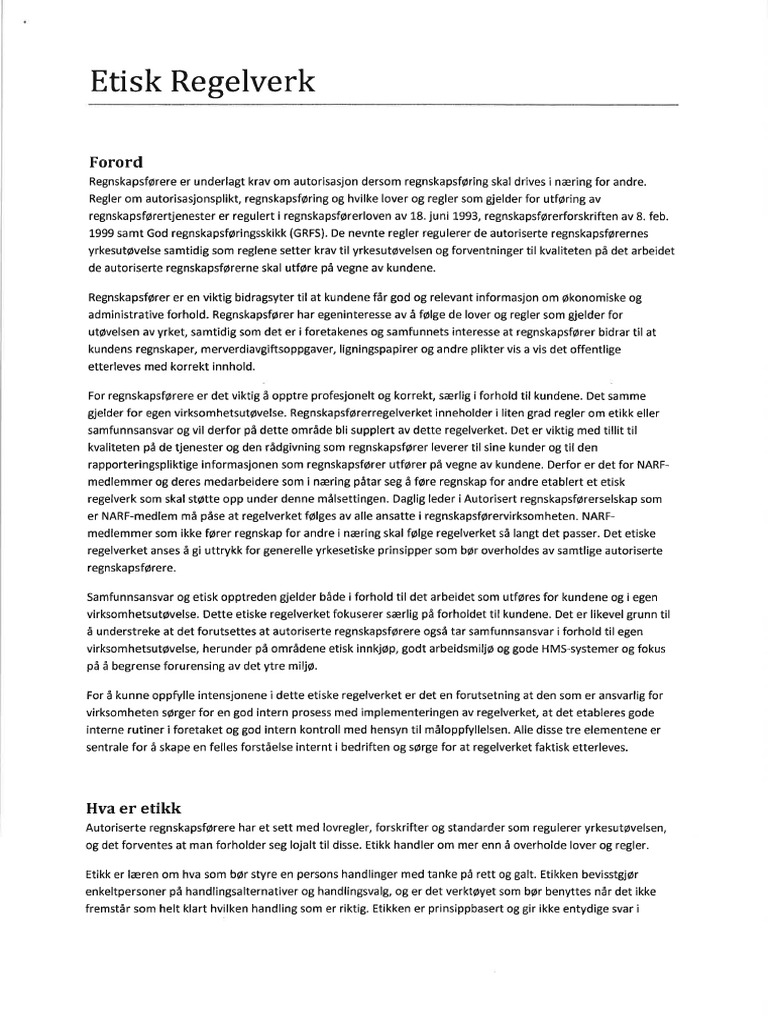 Etisk Regelverk

Forord

Regnskapsførere er underlagt krav om autorisasjon dersom regnskapsføring skal drives i næring for andre. Regler om autorisasjonsplikt, regnskapsføring og hvilke lover og regler som gjelder for utføring av regnskapsførertjenester er regulert i regnskapsførerloven av 18. juni 1993, regnskapsførerforskriften av 8. feb. 1999 samt God regnskapsføringsskikk (GRFS). De nevnte regler regulerer de autoriserte regnskapsførernes yrkesutøvelse samtidig som reglene setter krav til yrkesutøvelsen og forventninger til kvaliteten på det arbeidet de autoriserte regnskapsførerne skal utføre på vegne av kundene.

Regnskapsfører er en viktig bidragsyter til at kundene får god og relevant informasjon om økonomiske og administrative forhold. Regnskapsfører har egeninteresse av å følge de lover og regler som gjelder for utøvelsen av yrket, samtidig som det er i foretakenes og samfunnets interesse at regnskapsfører bidrar til at kundens regnskaper, merverdiavgiftsoppgaver, ligningspapirer og andre plikter vis a vis det offentlige etterleves med korrekt innhold.

For regnskapsførere er det viktig å opptre profesjonelt og korrekt, særlig i forhold til kundene. Det samme gjelder for egen virksomhetsutøvelse. Regnskapsførerregelverket inneholder i liten grad regler om etikk eller samfunnsansvar og vil derfor på dette området bli supplert av dette regelverket. Det er viktig med tillit til kvaliteten på de tjenester og den rådgivning som regnskapsfører leverer til sine kunder og til den rapporteringspliktige informasjonen som regnskapsfører utfører på vegne av kundene. Derfor er det for NARF-medlemmer og deres medarbeidere som i næring påtar seg å føre regnskap for andre etablert et etisk regelverk som skal støtte opp under denne målsettingen. Daglig leder i Autorisert regnskapsførerselskap som er NARF-medlem må påse at regelverket følges av alle ansatte i regnskapsførervirksomheten. NARF-medlemmer som ikke fører regnskap for andre i næring skal følge regelverket så langt det passer. Det etiske regelverket anses å gi uttrykk for generelle yrkesetiske prinsipper som bør overholdes av samtlige autoriserte regnskapsførere.

Samfunnsansvar og etisk opptreden gjelder både i forhold til det arbeidet som utføres for kundene og i egen virksomhetsutøvelse. Dette etiske regelverket fokuserer særlig på forholdet til kundene. Det er likevel grunn til å understreke at det forutsettes at autoriserte regnskapsførere også tar samfunnsansvar i forhold til egen virksomhetsutøvelse, herunder på områdene etisk innkjøp, godt arbeidsmiljø og gode HMS-systemer og fokus på å begrense forurensing av det ytre miljø.

For å kunne oppfylle intensjonene i dette etiske regelverket er det en forutsetning at den som er ansvarlig for virksomheten sørger for en god intern prosess med implementeringen av regelverket, at det etableres gode interne rutiner i foretaket og god intern kontroll med hensyn til måloppfyllelsen. Alle disse tre elementene er sentrale for å skape en felles forståelse internt i bedriften og sørge for at regelverket faktisk etterleves.

Hva er etikk

Autoriserte regnskapsførere har et sett med lovregler, forskrifter og standarder som regulerer yrkesutøvelsen, og det forventes at man forholder seg lojalt til disse. Etikk handler om mer enn å overholde lover og regler.

Etikk er læren om hva som bør styre en persons handlinger med tanke på rett og galt. Etikken bevisstgjør enkeltpersoner på handlingsalternativer og handlingsvalg, og er det verktøyet som bør benyttes når det ikke fremstår som helt klart hvilken handling som er riktig. Etikken er prinsippbasert og gir ikke entydige svar i